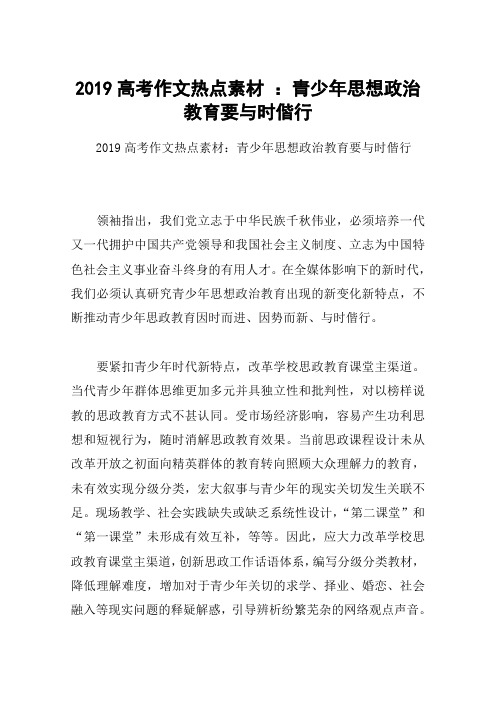 2019 高考作文热点素材 ：青少年思想政治教育要与时偕行

2019 高考作文热点素材：青少年思想政治教育要与时偕行

领袖指出，我们党立志于中华民族千秋伟业，必须培养一代又一代拥护中国共产党领导和我国社会主义制度、立志为中国特色社会主义事业奋斗终身的有用人才。在全媒体影响下的新时代，我们必须认真研究青少年思想政治教育出现的新变化新特点，不断推动青少年思政教育因时而进、因势而新、与时偕行。

要紧扣青少年时代新特点，改革学校思政教育课堂主渠道。当代青少年群体思维更加多元并具独立性和批判性，对以榜样说教的思政教育方式不甚认同。受市场经济影响，容易产生功利思想和短视行为，随时消解思政教育效果。当前思政课程设计未从改革开放之初面向精英群体的教育转向照顾大众理解力的教育，未有效实现分级分类，宏大叙事与青少年的现实关切发生关联不足。现场教学、社会实践缺失或缺乏系统性设计，“第二课堂”和“第一课堂”未形成有效互补，等等。因此，应大力改革学校思政教育课堂主渠道，创新思政工作话语体系，编写分级分类教材，降低理解难度，增加对于青少年关切的求学、择业、婚恋、社会融入等现实问题的释疑解惑，引导辨析纷繁芜杂的网络观点声音。